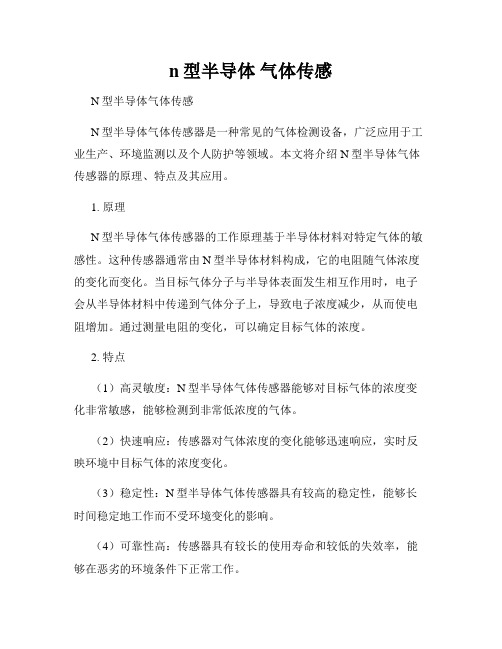 n 型半导体 气体传感

N 型半导体气体传感

N 型半导体气体传感器是一种常见的气体检测设备，广泛应用于工业生产、环境监测以及个人防护等领域。本文将介绍 N 型半导体气体传感器的原理、特点及其应用。

1. 原理

N 型半导体气体传感器的工作原理基于半导体材料对特定气体的敏感性。这种传感器通常由 N 型半导体材料构成，它的电阻随气体浓度的变化而变化。当目标气体分子与半导体表面发生相互作用时，电子会从半导体材料中传递到气体分子上，导致电子浓度减少，从而使电阻增加。通过测量电阻的变化，可以确定目标气体的浓度。

2. 特点

（1）高灵敏度：N 型半导体气体传感器能够对目标气体的浓度变化非常敏感，能够检测到非常低浓度的气体。

（2）快速响应：传感器对气体浓度的变化能够迅速响应，实时反映环境中目标气体的浓度变化。

（3）稳定性：N 型半导体气体传感器具有较高的稳定性，能够长时间稳定地工作而不受环境变化的影响。

（4）可靠性高：传感器具有较长的使用寿命和较低的失效率，能够在恶劣的环境条件下正常工作。